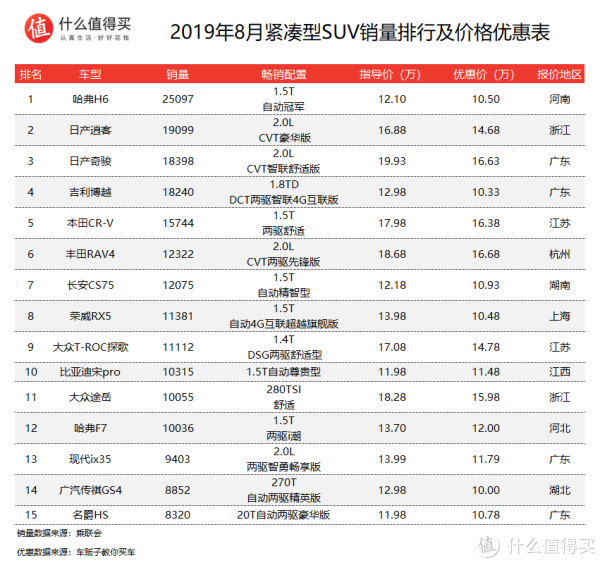 值 什么值得买
认真生活·好好花钱

2019年8月紧凑型SUV销量排行及价格优惠表

| 排名 | 车型 | 销量 | 畅销配置 | 指导价（万） | 优惠价（万） | 报价地区 |
|---|---|---|---|---|---|---|
| 1 | 哈弗H6 | 25097 | 1.5T 自动冠军 | 12.10 | 10.50 | 河南 |
| 2 | 日产逍客 | 19099 | 2.0L CVT豪华版 | 16.88 | 14.68 | 浙江 |
| 3 | 日产奇骏 | 18398 | 2.0L CVT智联舒适版 | 19.93 | 16.63 | 广东 |
| 4 | 吉利博越 | 18240 | 1.8TD DCT两驱智联4G互联版 | 12.98 | 10.33 | 广东 |
| 5 | 本田CR-V | 15744 | 1.5T 两驱舒适 | 17.98 | 16.38 | 江苏 |
| 6 | 丰田RAV4 | 12322 | 2.0L CVT两驱先锋版 | 18.68 | 16.68 | 杭州 |
| 7 | 长安CS75 | 12075 | 1.5T 自动精智型 | 12.18 | 10.93 | 湖南 |
| 8 | 荣威RX5 | 11381 | 1.5T 自动4G互联超越旗舰版 | 13.98 | 10.48 | 上海 |
| 9 | 大众T-ROC探歌 | 11112 | 1.4T DSG两驱舒适型 | 17.08 | 14.78 | 江苏 |
| 10 | 比亚迪宋pro | 10315 | 1.5T自动尊贵型 | 11.98 | 11.48 | 江西 |
| 11 | 大众途岳 | 10055 | 280TSI 舒适 | 18.28 | 15.98 | 浙江 |
| 12 | 哈弗F7 | 10036 | 1.5T 两驱i潮 | 13.70 | 12.00 | 河北 |
| 13 | 现代ix35 | 9403 | 2.0L 两驱智勇畅享版 | 13.99 | 11.79 | 广东 |
| 14 | 广汽传祺GS4 | 8852 | 270T 自动两驱精英版 | 12.98 | 10.00 | 湖北 |
| 15 | 名爵HS | 8320 | 20T自动两驱豪华版 | 11.98 | 10.78 | 广东 |

销量数据来源：乘联会

优惠数据来源：车贩子教你买车

值 什么值得买